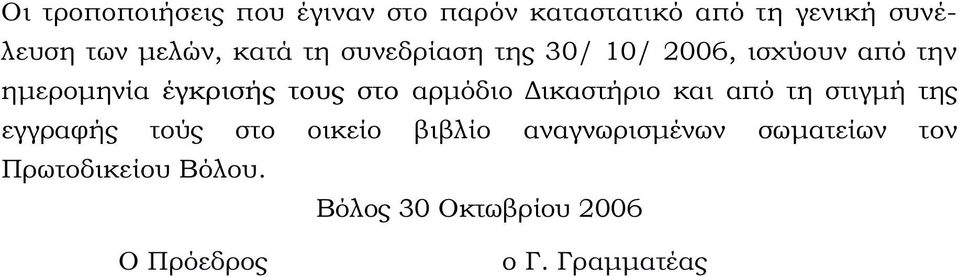 Οι τροποποιήσεις που έγιναν στο παρόν καταστατικό από τη γενική συνέλευση των μελών, κατά τη συνεδρίαση της 30/ 10/ 2006, ισχύουν από την ημερομηνία έγκρισής τους στο αρμόδιο Δικαστήριο και από τη στιγμή της εγγραφής τούς στο οικείο βιβλίο αναγνωρισμένων σωματείων τον Πρωτοδικείου Βόλου.

Βόλος 30 Οκτωβρίου 2006

Ο Πρόεδρος

ο Γ. Γραμματέας